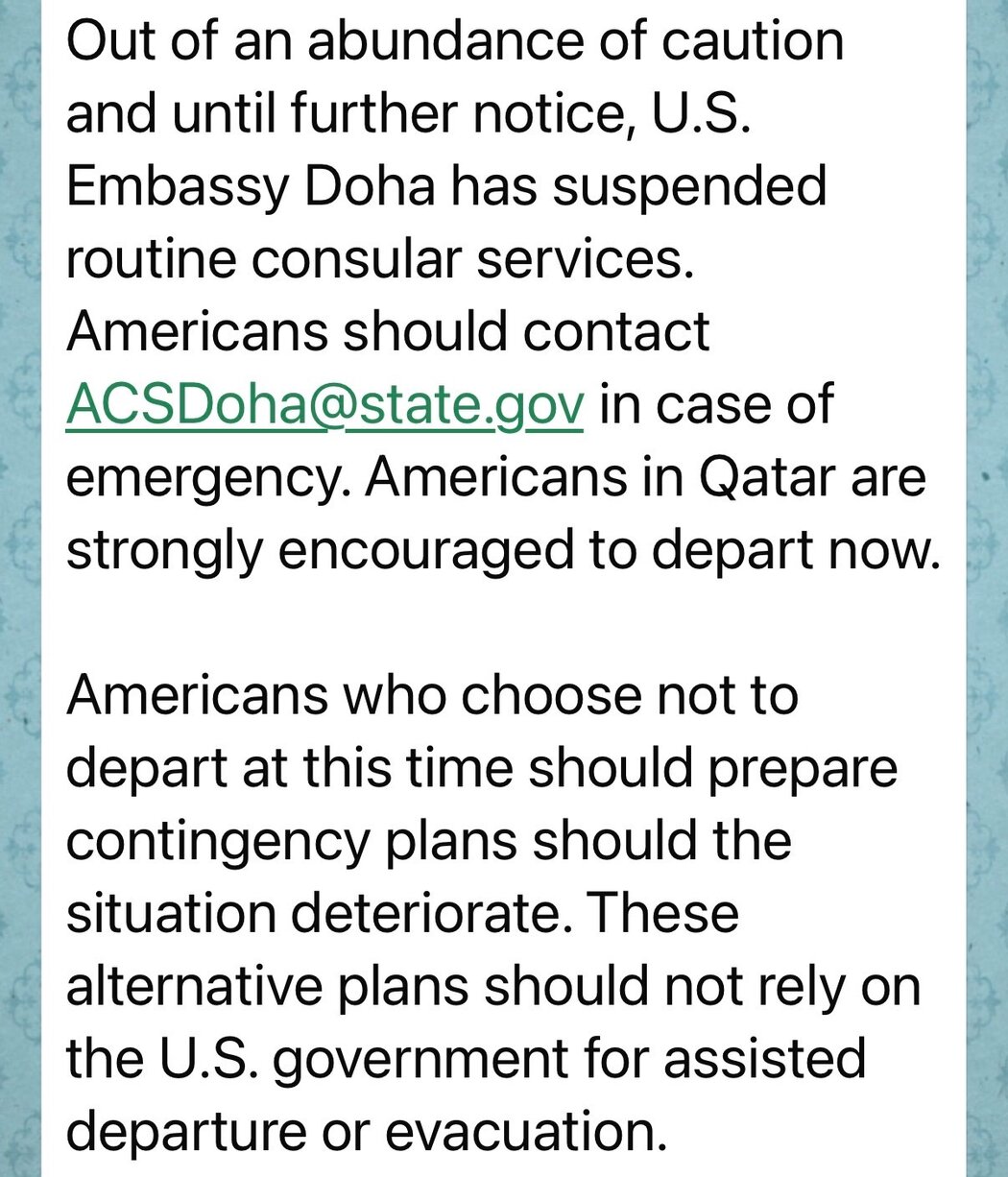 Out of an abundance of caution and until further notice, U.S. Embassy Doha has suspended routine consular services. Americans should contact ACSDoha@state.gov in case of emergency. Americans in Qatar are strongly encouraged to depart now.

Americans who choose not to depart at this time should prepare contingency plans should the situation deteriorate. These alternative plans should not rely on the U.S. government for assisted departure or evacuation.